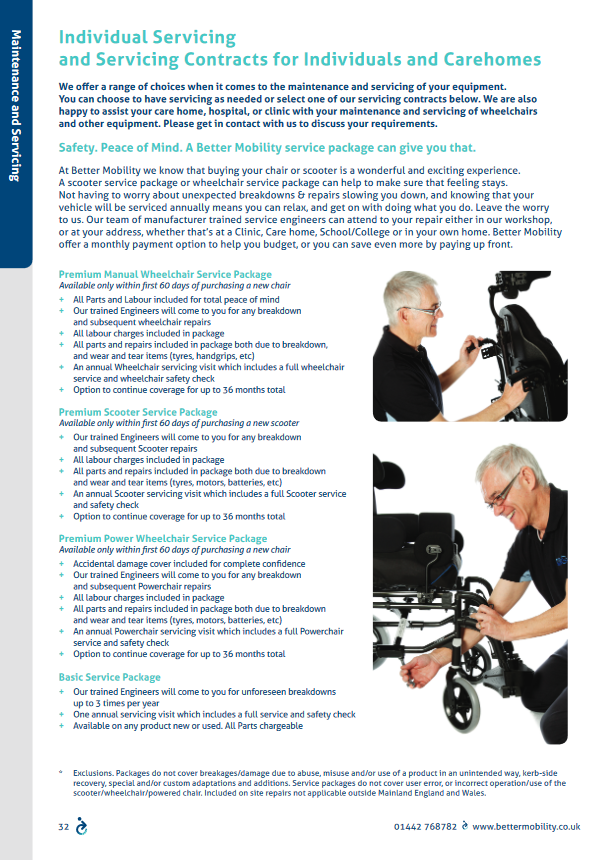 Maintenance and Servicing

Individual Servicing
and Servicing Contracts for Individuals and Carehomes

We offer a range of choices when it comes to the maintenance and servicing of your equipment. You can choose to have servicing as needed or select one of our servicing contracts below. We are also happy to assist your care home, hospital, or clinic with your maintenance and servicing of wheelchairs and other equipment. Please get in contact with us to discuss your requirements.

Safety. Peace of Mind. A Better Mobility service package can give you that.

At Better Mobility we know that buying your chair or scooter is a wonderful and exciting experience. A scooter service package or wheelchair service package can help to make sure that feeling stays. Not having to worry about unexpected breakdowns & repairs slowing you down, and knowing that your vehicle will be serviced annually means you can relax, and get on with doing what you do. Leave the worry to us. Our team of manufacturer trained service engineers can attend to your repair either in our workshop, or at your address, whether that's at a Clinic, Care home, School/College or in your own home. Better Mobility offer a monthly payment option to help you budget, or you can save even more by paying up front.

Premium Manual Wheelchair Service Package
Available only within first 60 days of purchasing a new chair
+ All Parts and Labour included for total peace of mind
+ Our trained Engineers will come to you for any breakdown and subsequent wheelchair repairs
+ All labour charges included in package
+ All parts and repairs included in package both due to breakdown, and wear and tear items (tyres, handgrips, etc)
+ An annual Wheelchair servicing visit which includes a full wheelchair service and wheelchair safety check
+ Option to continue coverage for up to 36 months total

Premium Scooter Service Package
Available only within first 60 days of purchasing a new scooter
+ Our trained Engineers will come to you for any breakdown and subsequent Scooter repairs
+ All labour charges included in package
+ All parts and repairs included in package both due to breakdown and wear and tear items (tyres, motors, batteries, etc)
+ An annual Scooter servicing visit which includes a full Scooter service and safety check
+ Option to continue coverage for up to 36 months total

Premium Power Wheelchair Service Package
Available only within first 60 days of purchasing a new chair
+ Accidental damage cover included for complete confidence
+ Our trained Engineers will come to you for any breakdown and subsequent Powerchair repairs
+ All labour charges included in package
+ All parts and repairs included in package both due to breakdown and wear and tear items (tyres, motors, batteries, etc)
+ An annual Powerchair servicing visit which includes a full Powerchair service and safety check
+ Option to continue coverage for up to 36 months total

Basic Service Package
+ Our trained Engineers will come to you for unforeseen breakdowns up to 3 times per year
+ One annual servicing visit which includes a full service and safety check
+ Available on any product new or used. All Parts chargeable

* Exclusions. Packages do not cover breakages/damage due to abuse, misuse and/or use of a product in an unintended way, kerb-side recovery, special and/or custom adaptations and additions. Service packages do not cover user error, or incorrect operation/use of the scooter/wheelchair/powered chair. Included on site repairs not applicable outside Mainland England and Wales.

32 01442 768782 www.bettermobility.co.uk